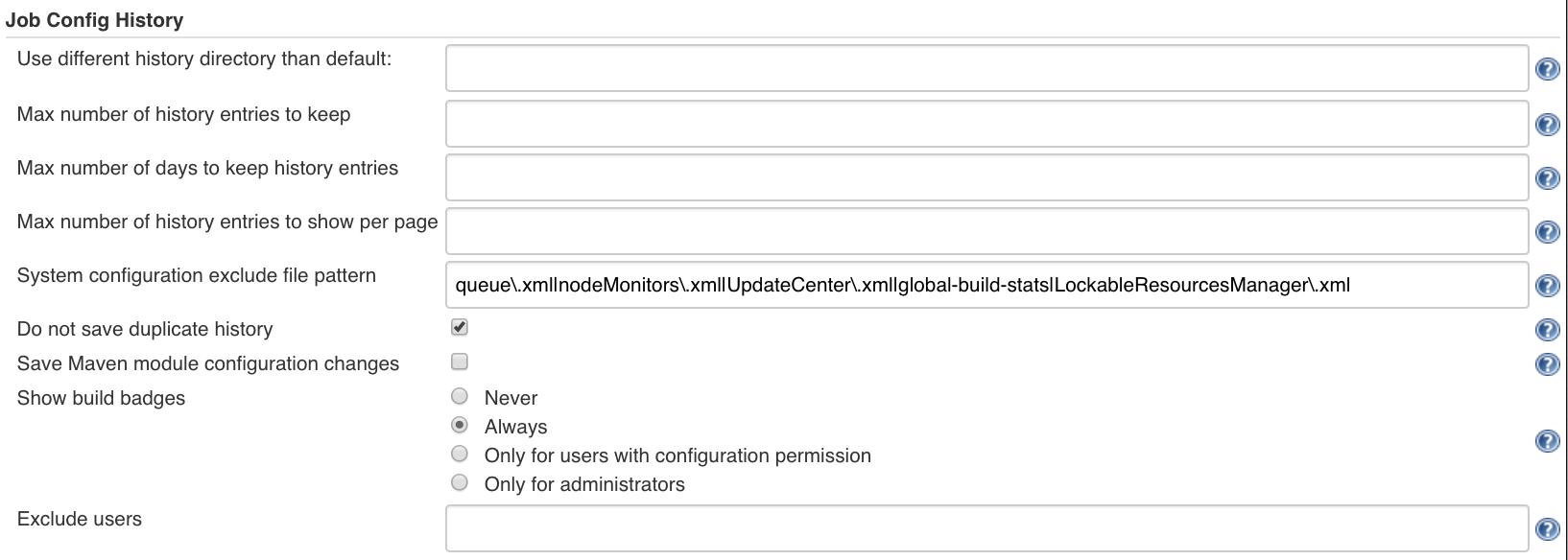 Job Config History

Use different history directory than default:

Max number of history entries to keep

Max number of days to keep history entries

Max number of history entries to show per page

System configuration exclude file pattern

queue\.xml|nodeMonitors\.xml|UpdateCenter\.xml|global-build-stats|LockableResourcesManager\.xml

Do not save duplicate history

Save Maven module configuration changes

Show build badges

Never

Always

Only for users with configuration permission

Only for administrators

Exclude users